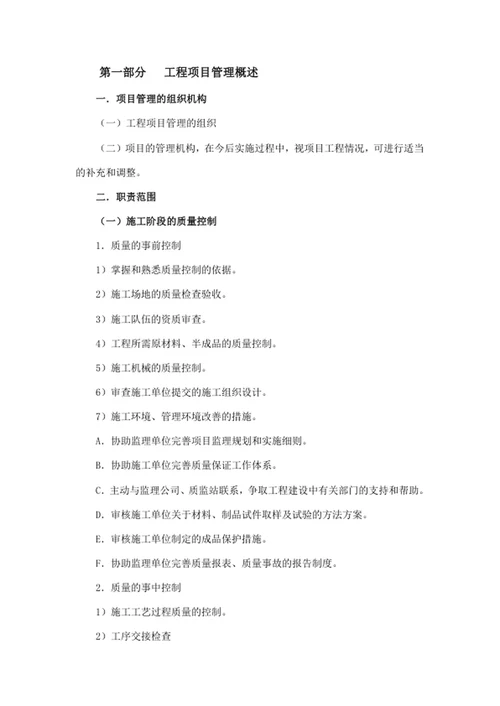 第一部分　　工程项目管理概述

一．项目管理的组织机构

（一）工程项目管理的组织

（二）项目的管理机构，在今后实施过程中，视项目工程情况，可进行适当的补充和调整。

二．职责范围

（一）施工阶段的质量控制

1．质量的事前控制

1）掌握和熟悉质量控制的依据。

2）施工场地的质量检查验收。

3）施工队伍的资质审查。

4）工程所需原材料、半成品的质量控制。

5）施工机械的质量控制。

6）审查施工单位提交的施工组织设计。

7）施工环境、管理环境改善的措施。

A．协助监理单位完善项目监理规划和实施细则。

B．协助施工单位完善质量保证工作体系。

C．主动与监理公司、质监站联系，争取工程建设中有关部门的支持和帮助。

D．审核施工单位关于材料、制品试件取样及试验的方法方案。

E．审核施工单位制定的成品保护措施。

F．协助监理单位完善质量报表、质量事故的报告制度。

2．质量的事中控制

1）施工工艺过程质量的控制。

2）工序交接检查